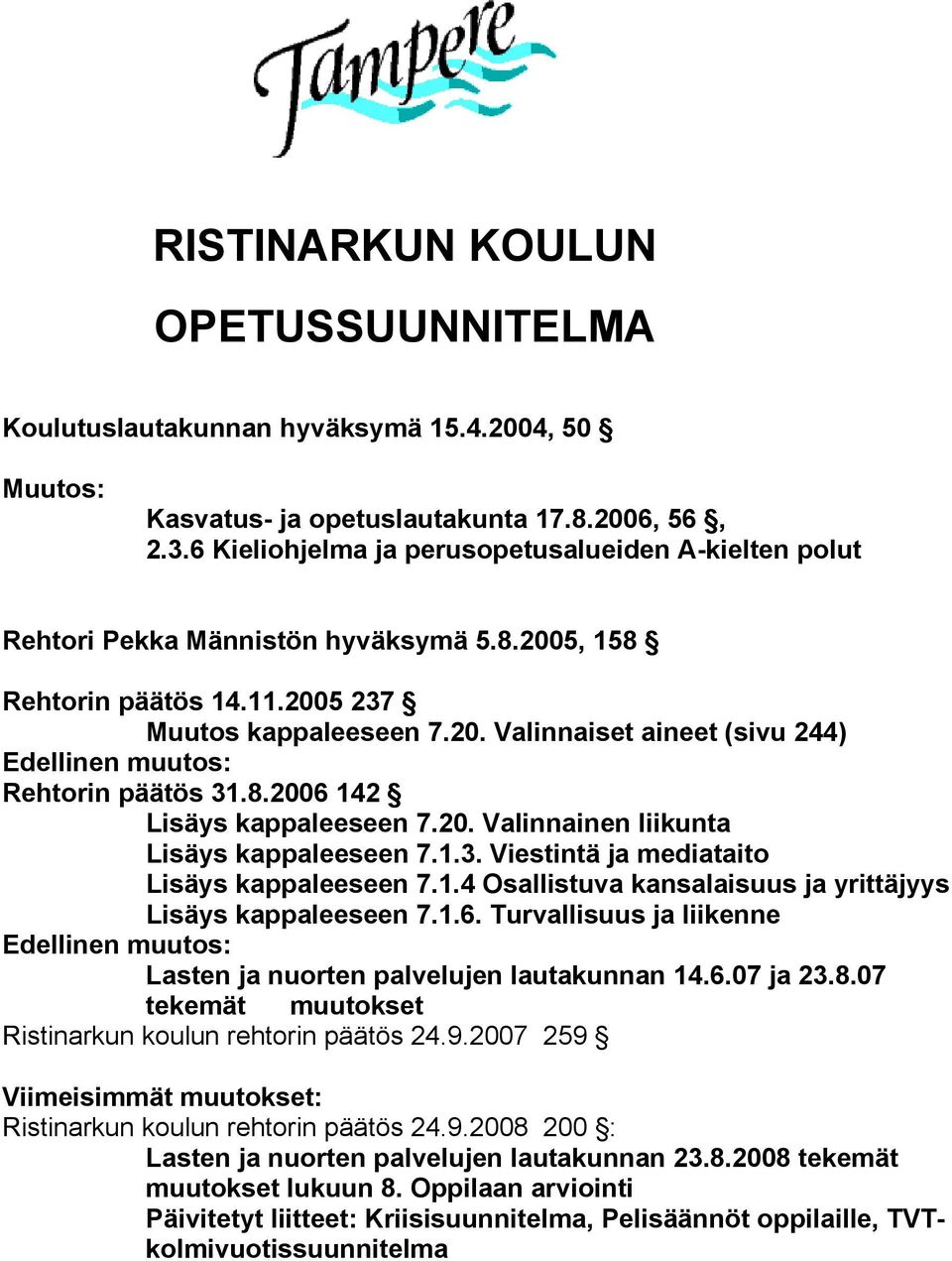 Tampere

RISTINARKUN KOULUN

OPETUSSUUNNITELMA

Koulutuslautakunnan hyväksymä 15.4.2004, 50 §

Muutos:
Kasvatus- ja opetuslautakunta 17.8.2006, 56 §,
2.3.6 Kieliohjelma ja perusopetusalueiden A-kielten polut

Rehtori Pekka Männistön hyväksymä 5.8.2005, 158 §

Rehtorin päätös 14.11.2005 237 §
Muutos kappaleeseen 7.20. Valinnaiset aineet (sivu 244)
Edellinen muutos:
Rehtorin päätös 31.8.2006 142 §
Lisäys kappaleeseen 7.20. Valinnainen liikunta
Lisäys kappaleeseen 7.1.3. Viestintä ja mediataito
Lisäys kappaleeseen 7.1.4 Osallistuva kansalaisuus ja yrittäjyys
Lisäys kappaleeseen 7.1.6. Turvallisuus ja liikenne
Edellinen muutos:
Lasten ja nuorten palvelujen lautakunnan 14.6.07 ja 23.8.07 tekemät muutokset
Ristinarkun koulun rehtorin päätös 24.9.2007 259 §

Viimeisimmät muutokset:
Ristinarkun koulun rehtorin päätös 24.9.2008 200 §:
Lasten ja nuorten palvelujen lautakunnan 23.8.2008 tekemät muutokset lukuun 8. Oppilaan arviointi
Päivitetyt liitteet: Kriisisuunnitelma, Pelisäännöt oppilaille, TVT-kolmivuotissuunnitelma